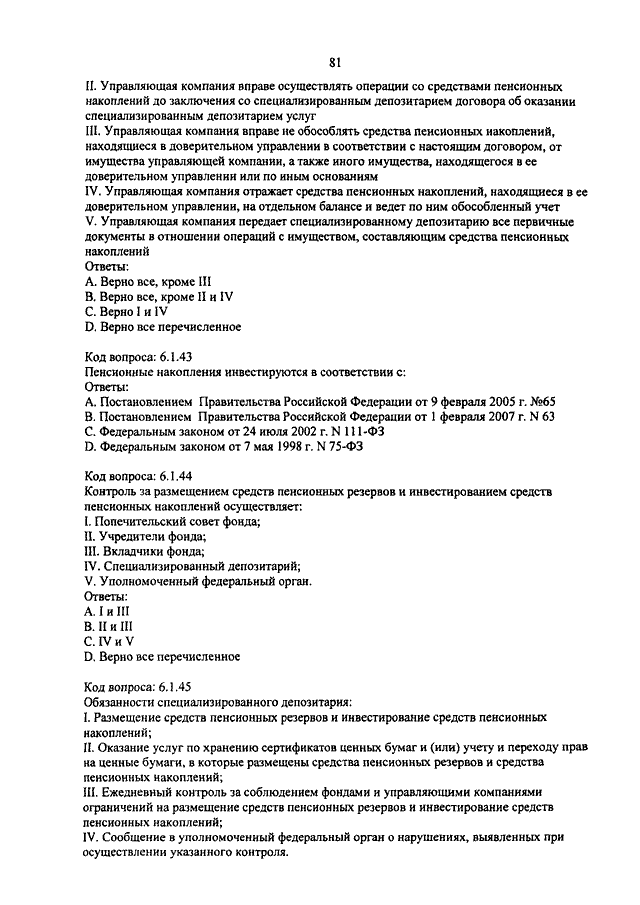 81

II. Управляющая компания вправе осуществлять операции со средствами пенсионных накоплений до заключения со специализированным депозитарием договора об оказании специализированным депозитарием услуг
III. Управляющая компания вправе не обособлять средства пенсионных накоплений, находящиеся в доверительном управлении в соответствии с настоящим договором, от имущества управляющей компании, а также иного имущества, находящегося в ее доверительном управлении или по иным основаниям
IV. Управляющая компания отражает средства пенсионных накоплений, находящиеся в ее доверительном управлении, на отдельном балансе и ведет по ним обособленный учет
V. Управляющая компания передает специализированному депозитарию все первичные документы в отношении операций с имуществом, составляющим средства пенсионных накоплений
Ответы:
A. Верно все, кроме III
B. Верно все, кроме II и IV
C. Верно I и IV
D. Верно все перечисленное

Код вопроса: 6.1.43
Пенсионные накопления инвестируются в соответствии с:
Ответы:
A. Постановлением Правительства Российской Федерации от 9 февраля 2005 г. №65
B. Постановлением Правительства Российской Федерации от 1 февраля 2007 г. N 63
C. Федеральным законом от 24 июля 2002 г. N 111-ФЗ
D. Федеральным законом от 7 мая 1998 г. N 75-ФЗ

Код вопроса: 6.1.44
Контроль за размещением средств пенсионных резервов и инвестированием средств пенсионных накоплений осуществляет:
I. Попечительский совет фонда;
II. Учредители фонда;
III. Вкладчики фонда;
IV. Специализированный депозитарий;
V. Уполномоченный федеральный орган.
Ответы:
A. I и III
B. II и III
C. IV и V
D. Верно все перечисленное

Код вопроса: 6.1.45
Обязанности специализированного депозитария:
I. Размещение средств пенсионных резервов и инвестирование средств пенсионных накоплений;
II. Оказание услуг по хранению сертификатов ценных бумаг и (или) учету и переходу прав на ценные бумаги, в которые размещены средства пенсионных резервов и средства пенсионных накоплений;
III. Ежедневный контроль за соблюдением фондами и управляющими компаниями ограничений на размещение средств пенсионных резервов и инвестирование средств пенсионных накоплений;
IV. Сообщение в уполномоченный федеральный орган о нарушениях, выявленных при осуществлении указанного контроля.